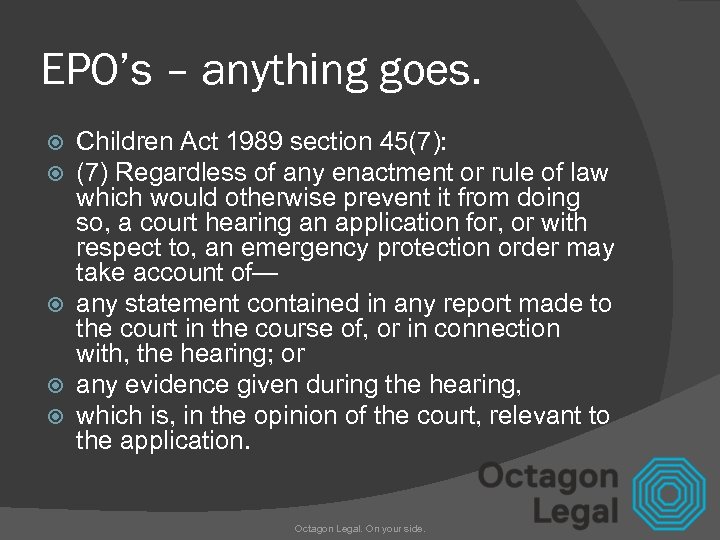 EPO's – anything goes.

Children Act 1989 section 45(7):

(7) Regardless of any enactment or rule of law which would otherwise prevent it from doing so, a court hearing an application for, or with respect to, an emergency protection order may take account of—

any statement contained in any report made to the court in the course of, or in connection with, the hearing; or

any evidence given during the hearing,

which is, in the opinion of the court, relevant to the application.

Octagon Legal

Octagon Legal. On your side.